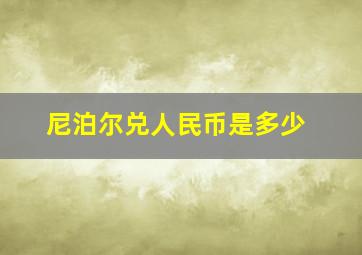 尼泊尔兑人民币是多少